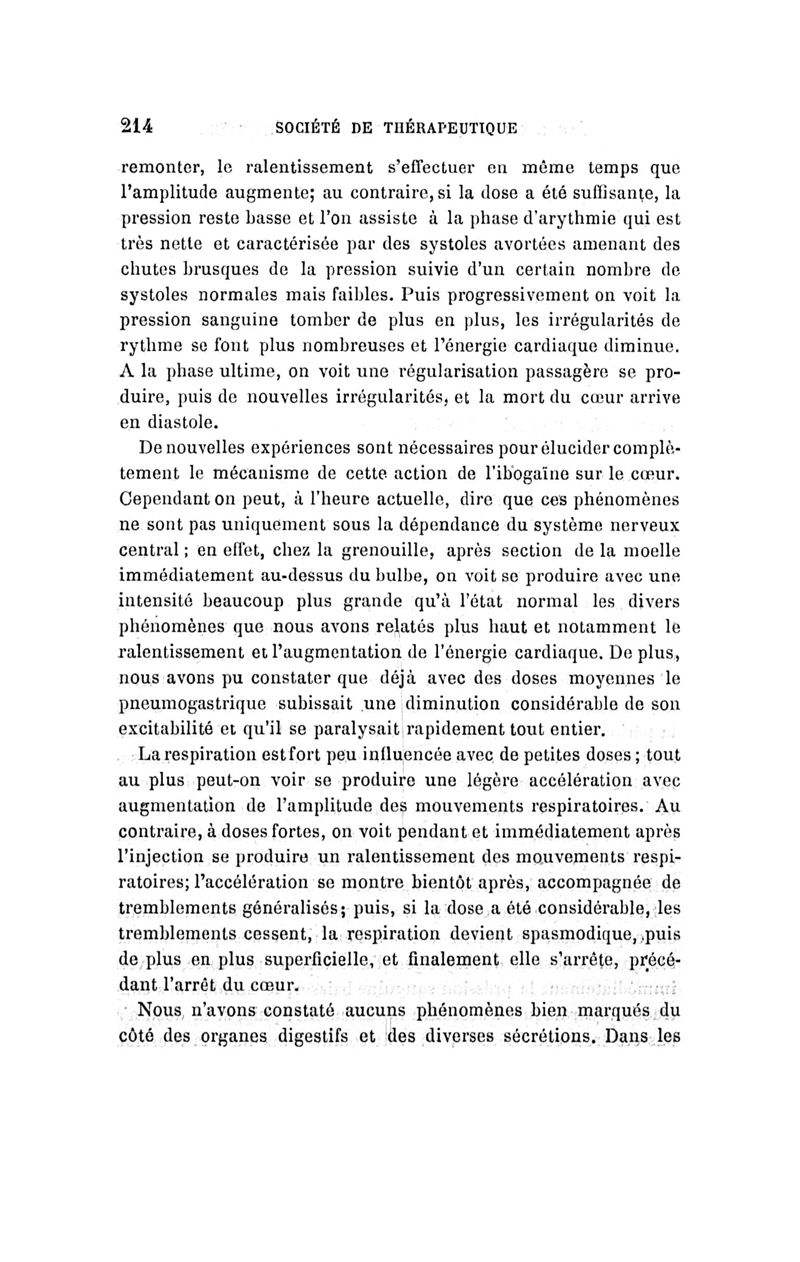 214 SOCIÉTÉ DE THÉRAPEUTIQUE

remonter, le ralentissement s'effectuer en même temps que l'amplitude augmente; au contraire, si la dose a été suffisante, la pression reste basse et l'on assiste à la phase d'arythmie qui est très nette et caractérisée par des systoles avortées amenant des chutes brusques de la pression suivie d'un certain nombre de systoles normales mais faibles. Puis progressivement on voit la pression sanguine tomber de plus en plus, les irrégularités de rythme se font plus nombreuses et l'énergie cardiaque diminue. A la phase ultime, on voit une régularisation passagère se produire, puis de nouvelles irrégularités, et la mort du cœur arrive en diastole.

De nouvelles expériences sont nécessaires pour élucider complètement le mécanisme de cette action de l'ibogaïne sur le cœur. Cependant on peut, à l'heure actuelle, dire que ces phénomènes ne sont pas uniquement sous la dépendance du système nerveux central; en effet, chez la grenouille, après section de la moelle immédiatement au-dessus du bulbe, on voit se produire avec une intensité beaucoup plus grande qu'à l'état normal les divers phénomènes que nous avons relatés plus haut et notamment le ralentissement et l'augmentation de l'énergie cardiaque. De plus, nous avons pu constater que déjà avec des doses moyennes le pneumogastrique subissait une diminution considérable de son excitabilité et qu'il se paralysait rapidement tout entier.

La respiration est fort peu influencée avec de petites doses; tout au plus peut-on voir se produire une légère accélération avec augmentation de l'amplitude des mouvements respiratoires. Au contraire, à doses fortes, on voit pendant et immédiatement après l'injection se produire un ralentissement des mouvements respiratoires; l'accélération se montre bientôt après, accompagnée de tremblements généralisés; puis, si la dose a été considérable, les tremblements cessent, la respiration devient spasmodique, puis de plus en plus superficielle, et finalement elle s'arrête, précédant l'arrêt du cœur.

Nous n'avons constaté aucuns phénomènes bien marqués du côté des organes digestifs et des diverses sécrétions. Dans les